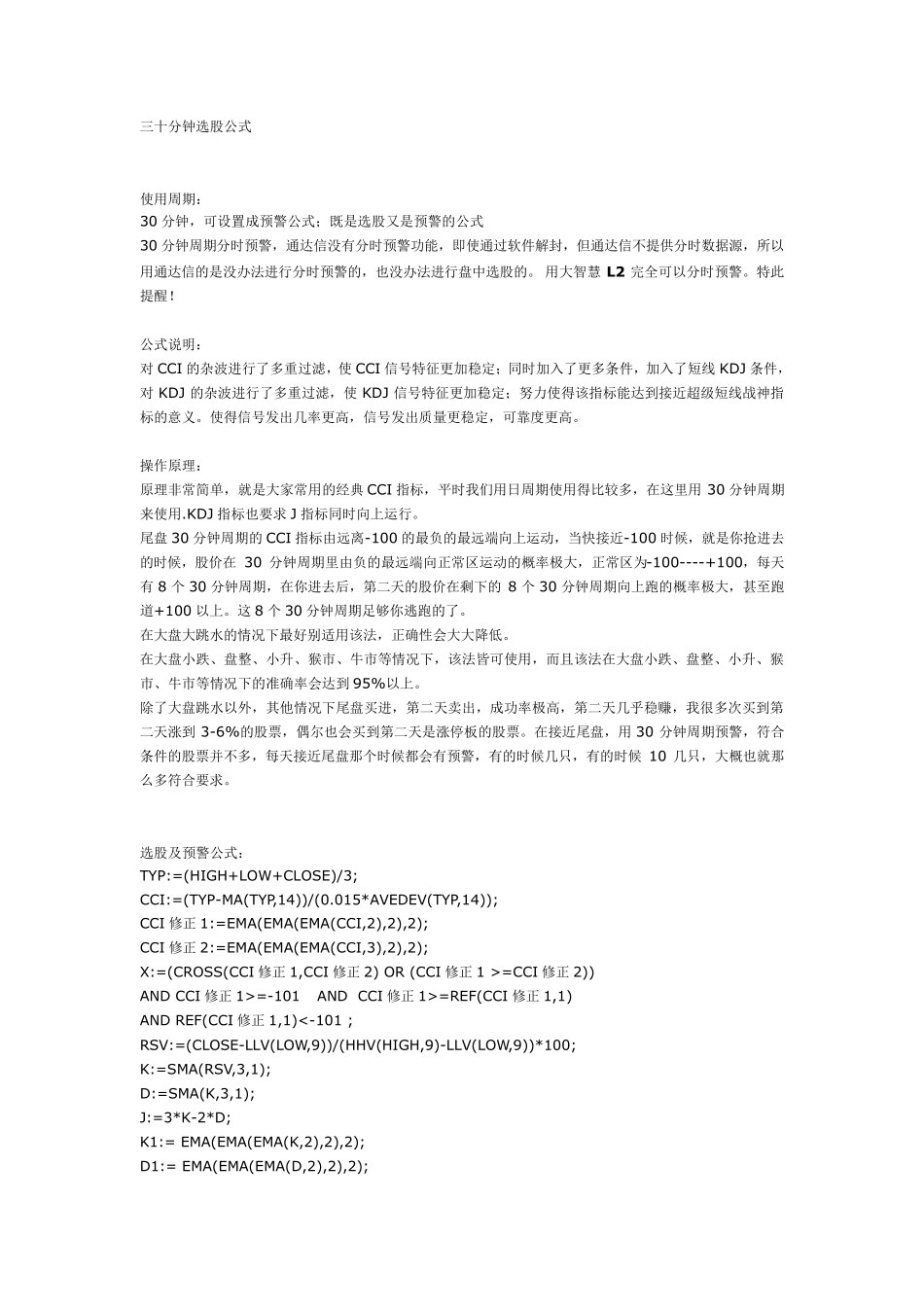 三十分钟选股公式

使用周期：
30 分钟，可设置成预警公式；既是选股又是预警的公式
30 分钟周期分时预警，通达信没有分时预警功能，即使通过软件解封，但通达信不提供分时数据源，所以用通达信的是没办法进行分时预警的，也没办法进行盘中选股的。 用大智慧 L2 完全可以分时预警。特此提醒！

公式说明：
对 CCI 的杂波进行了多重过滤，使 CCI 信号特征更加稳定；同时加入了更多条件，加入了短线 KDJ 条件，对 KDJ 的杂波进行了多重过滤，使 KDJ 信号特征更加稳定；努力使得该指标能达到接近超级短线战神指标的意义。使得信号发出几率更高，信号发出质量更稳定，可靠度更高。

操作原理：
原理非常简单，就是大家常用的经典 CCI 指标，平时我们用日周期使用得比较多，在这里用 30 分钟周期来使用.KDJ 指标也要求 J 指标同时向上运行。
尾盘 30 分钟周期的 CCI 指标由远离-100 的最负的最远端向上运动，当快接近-100 时候，就是你抢进去的时候，股价在 30 分钟周期里由负的最远端向正常区运动的概率极大，正常区为-100----+100，每天有 8 个 30 分钟周期，在你进去后，第二天的股价在剩下的 8 个 30 分钟周期向上跑的概率极大，甚至跑道+100 以上。这 8 个 30 分钟周期足够你逃跑的了。
在大盘大跳水的情况下最好别适用该法，正确性会大大降低。
在大盘小跌、盘整、小升、猴市、牛市等情况下，该法皆可使用，而且该法在大盘小跌、盘整、小升、猴市、牛市等情况下的准确率会达到 95%以上。
除了大盘跳水以外，其他情况下尾盘买进，第二天卖出，成功率极高，第二天几乎稳赚，我很多次买到第二天涨到 3-6%的股票，偶尔也会买到第二天是涨停板的股票。在接近尾盘，用 30 分钟周期预警，符合条件的股票并不多，每天接近尾盘那个时候都会有预警，有的时候几只，有的时候 10 几只，大概也就那么多符合要求。

选股及预警公式：
TYP:=(HIGH+LOW+CLOSE)/3;
CCI:=(TYP-MA(TYP,14))/(0.015*AVEDEV(TYP,14));
CCI 修正 1:=EMA(EMA(EMA(CCI,2),2),2);
CCI 修正 2:=EMA(EMA(EMA(CCI,3),2),2);
X:=(CROSS(CCI 修正 1,CCI 修正 2) OR (CCI 修正 1 >=CCI 修正 2))
AND CCI 修正 1>=-101 AND CCI 修正 1>=REF(CCI 修正 1,1)
AND REF(CCI 修正 1,1)<-101 ;
RSV:=(CLOSE-LLV(LOW,9))/(HHV(HIGH,9)-LLV(LOW,9))*100;
K:=SMA(RSV,3,1);
D:=SMA(K,3,1);
J:=3*K-2*D;
K1:= EMA(EMA(EMA(K,2),2),2);
D1:= EMA(EMA(EMA(D,2),2),2);